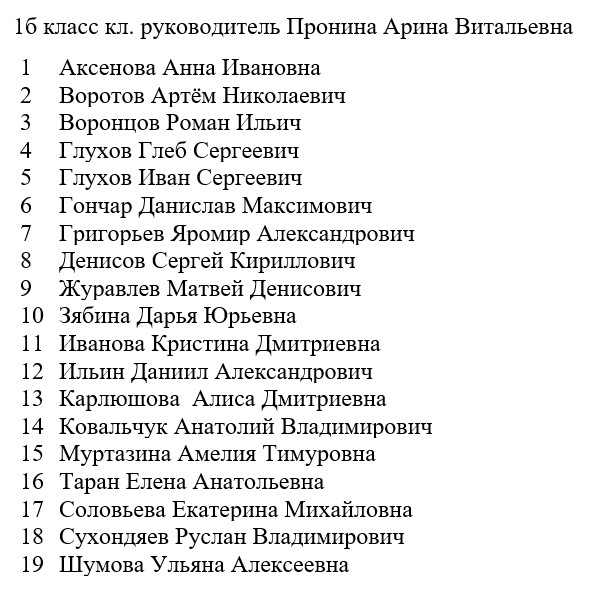 1б класс кл. руководитель Пронина Арина Витальевна

1 Аксенова Анна Ивановна
2 Воротов Артём Николаевич
3 Воронцов Роман Ильич
4 Глухов Глеб Сергеевич
5 Глухов Иван Сергеевич
6 Гончар Данислав Максимович
7 Григорьев Яромир Александрович
8 Денисов Сергей Кириллович
9 Журавлев Матвей Денисович
10 Зябина Дарья Юрьевна
11 Иванова Кристина Дмитриевна
12 Ильин Даниил Александрович
13 Карлюшова Алиса Дмитриевна
14 Ковальчук Анатолий Владимирович
15 Муртазина Амелия Тимуровна
16 Таран Елена Анатольевна
17 Соловьева Екатерина Михайловна
18 Сухондяев Руслан Владимирович
19 Шумова Ульяна Алексеевна